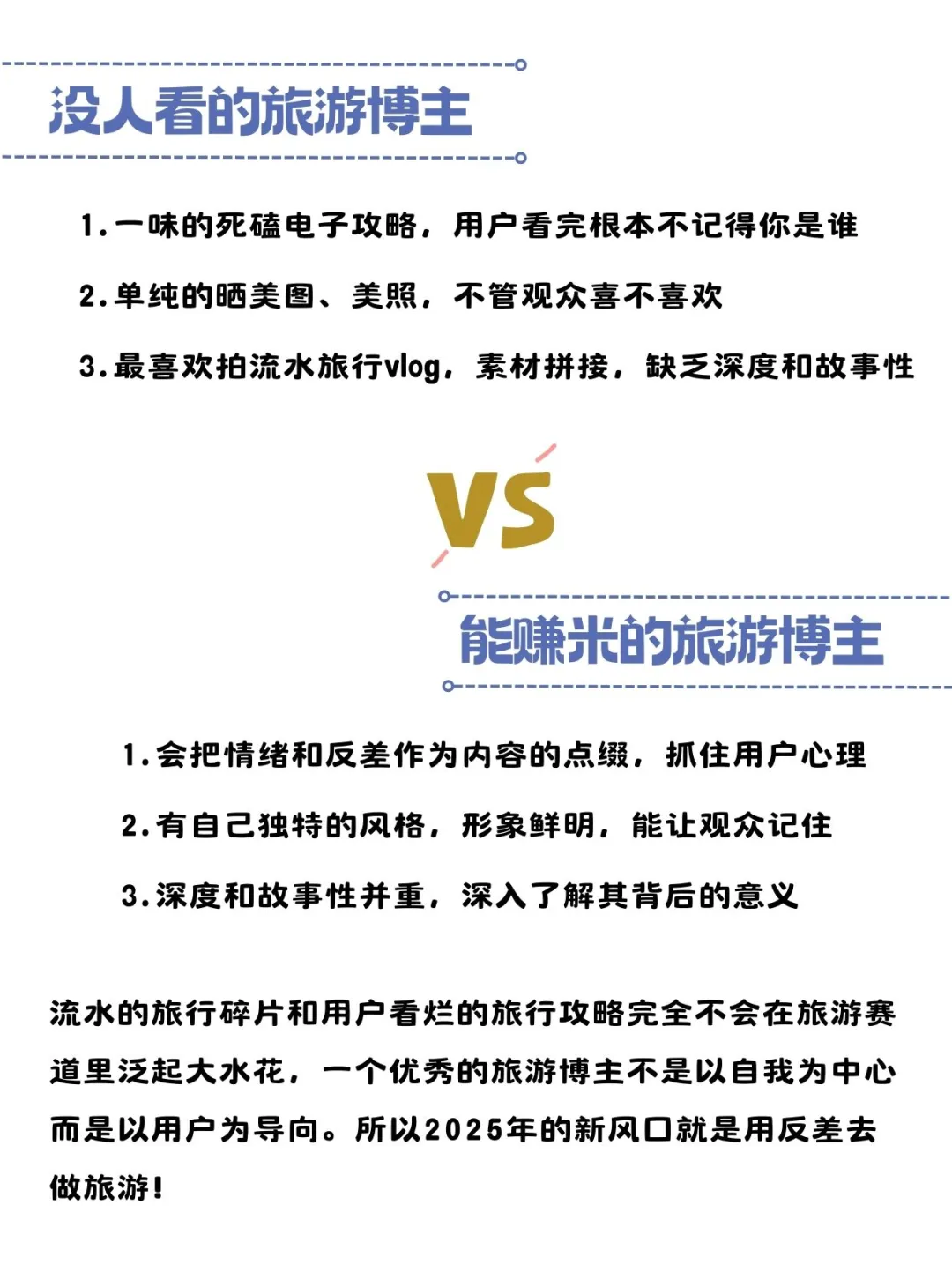 没人看的旅游博主

1.一味的死磕电子攻略，用户看完根本不记得你是谁

2.单纯的晒美图、美照，不管观众喜不喜欢

3.最喜欢拍流水旅行vlog，素材拼接，缺乏深度和故事性

VS

能赚米的旅游博主

1.会把情绪和反差作为内容的点缀，抓住用户心理

2.有自己独特的风格，形象鲜明，能让观众记住

3.深度和故事性并重，深入了解其背后的意义

流水的旅行碎片和用户看烂的旅行攻略完全不会在旅游赛道里泛起大水花，一个优秀的旅游博主不是以自我为中心而是以用户为导向。所以2025年的新风口就是用反差去做旅游！